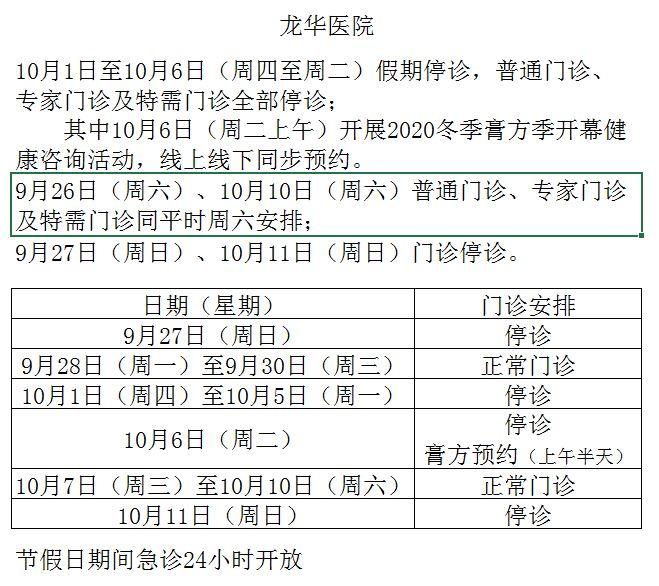 龙华医院

10月1日至10月6日（周四至周二）假期停诊，普通门诊、专家门诊及特需门诊全部停诊；

其中10月6日（周二上午）开展2020冬季膏方季开幕健康咨询活动，线上线下同步预约。

9月26日（周六）、10月10日（周六）普通门诊、专家门诊及特需门诊同平时周六安排；

9月27日（周日）、10月11日（周日）门诊停诊。

| 日期（星期） | 门诊安排 |
|---|---|
| 9月27日（周日） | 停诊 |
| 9月28日（周一）至9月30日（周三） | 正常门诊 |
| 10月1日（周四）至10月5日（周一） | 停诊 |
| 10月6日（周二） | 停诊 膏方预约（上午半天） |
| 10月7日（周三）至10月10日（周六） | 正常门诊 |
| 10月11日（周日） | 停诊 |

节假日期间急诊24小时开放